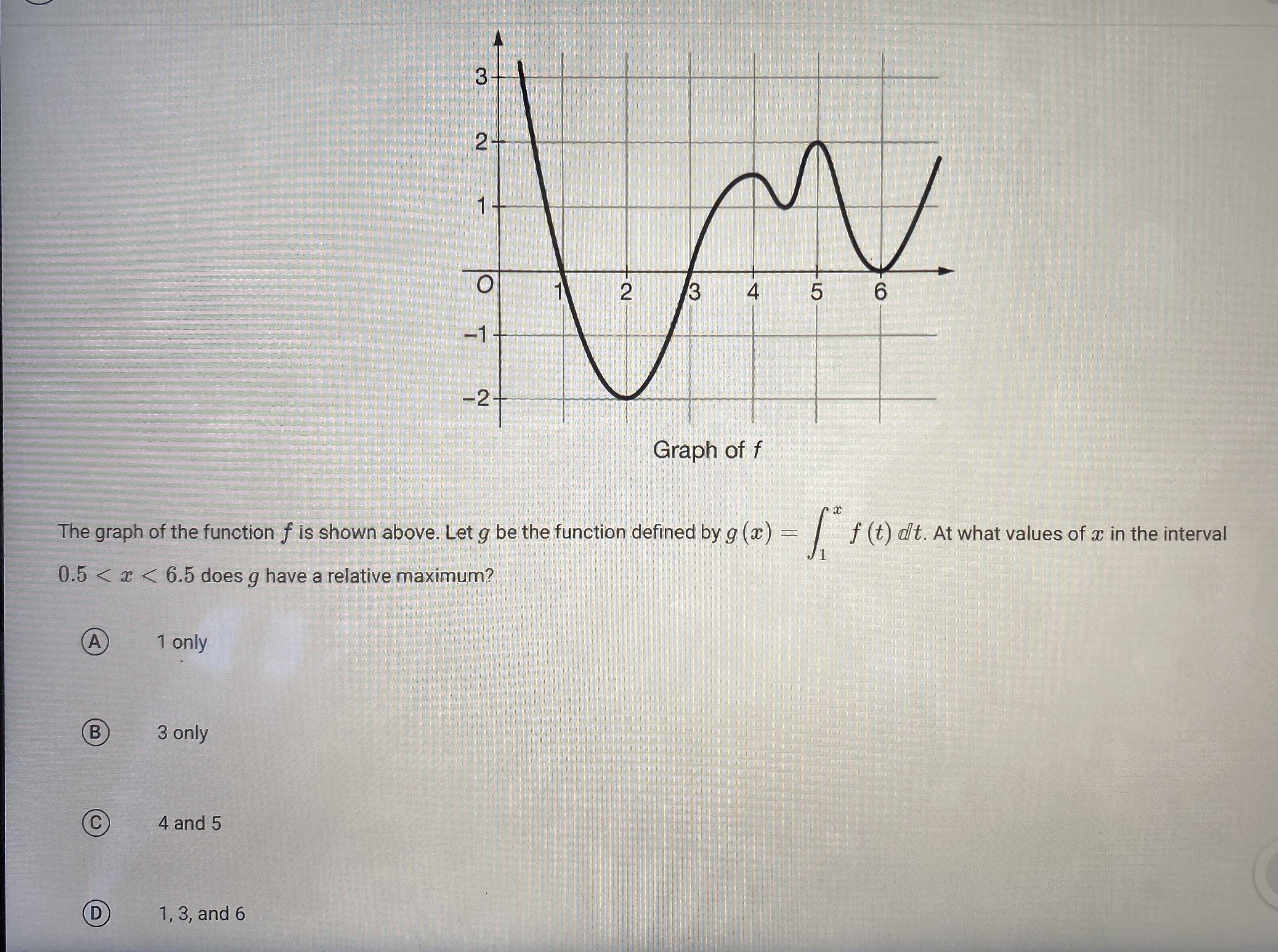 3
2
1
O
−1
−2
1
2
3
4
5
6

Graph of $f$

The graph of the function $f$ is shown above. Let $g$ be the function defined by $g(x) = \int_1^x f(t)\,dt$. At what values of $x$ in the interval $0.5 < x < 6.5$ does $g$ have a relative maximum?

A 1 only

B 3 only

C 4 and 5

D 1, 3, and 6